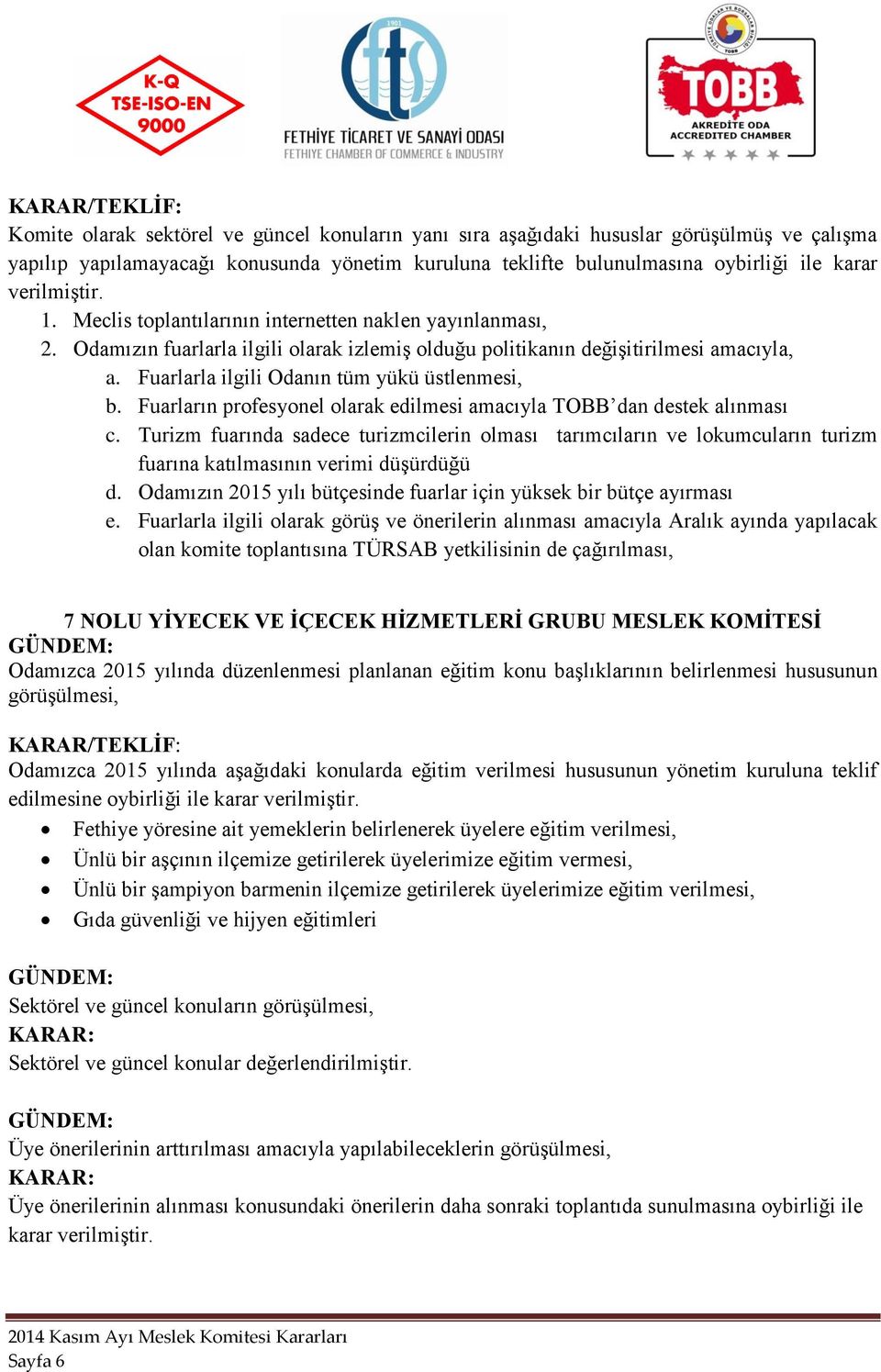 K-Q
TSE-ISO-EN
9000

1901
fts
FETHİYE TİCARET VE SANAYİ ODASI
FETHIYE CHAMBER OF COMMERCE & INDUSTRY

TOBB
AKREDİTE ODA
ACCREDITED CHAMBER

KARAR/TEKLİF:
Komite olarak sektörel ve güncel konuların yanı sıra aşağıdaki hususlar görüşülmüş ve çalışma yapılıp yapılamayacağı konusunda yönetim kuruluna teklifte bulunulmasına oybirliği ile karar verilmiştir.
1. Meclis toplantılarının internetten naklen yayınlanması,
2. Odamızın fuarlarla ilgili olarak izlemiş olduğu politikanın değişitirilmesi amacıyla,
a. Fuarlarla ilgili Odanın tüm yükü üstlenmesi,
b. Fuarların profesyonel olarak edilmesi amacıyla TOBB’dan destek alınması
c. Turizm fuarında sadece turizmcilerin olması tarımcıların ve lokumcuların turizm fuarına katılmasının verimi düşürdüğü
d. Odamızın 2015 yılı bütçesinde fuarlar için yüksek bir bütçe ayırması
e. Fuarlarla ilgili olarak görüş ve önerilerin alınması amacıyla Aralık ayında yapılacak olan komite toplantısına TÜRSAB yetkilisinin de çağırılması,

7 NOLU YİYECEK VE İÇECEK HİZMETLERİ GRUBU MESLEK KOMİTESİ
GÜNDEM:
Odamızca 2015 yılında düzenlenmesi planlanan eğitim konu başlıklarının belirlenmesi hususunun görüşülmesi,

KARAR/TEKLİF:
Odamızca 2015 yılında aşağıdaki konularda eğitim verilmesi hususunun yönetim kuruluna teklif edilmesine oybirliği ile karar verilmiştir.
• Fethiye yöresine ait yemeklerin belirlenerek üyelere eğitim verilmesi,
• Ünlü bir aşçının ilçemize getirilerek üyelerimize eğitim vermesi,
• Ünlü bir şampiyon barmenin ilçemize getirilerek üyelerimize eğitim verilmesi,
• Gıda güvenliği ve hijyen eğitimleri

GÜNDEM:
Sektörel ve güncel konuların görüşülmesi,
KARAR:
Sektörel ve güncel konular değerlendirilmiştir.

GÜNDEM:
Üye önerilerinin arttırılması amacıyla yapılabileceklerin görüşülmesi,
KARAR:
Üye önerilerinin alınması konusundaki önerilerin daha sonraki toplantıda sunulmasına oybirliği ile karar verilmiştir.

2014 Kasım Ayı Meslek Komitesi Kararları
Sayfa 6